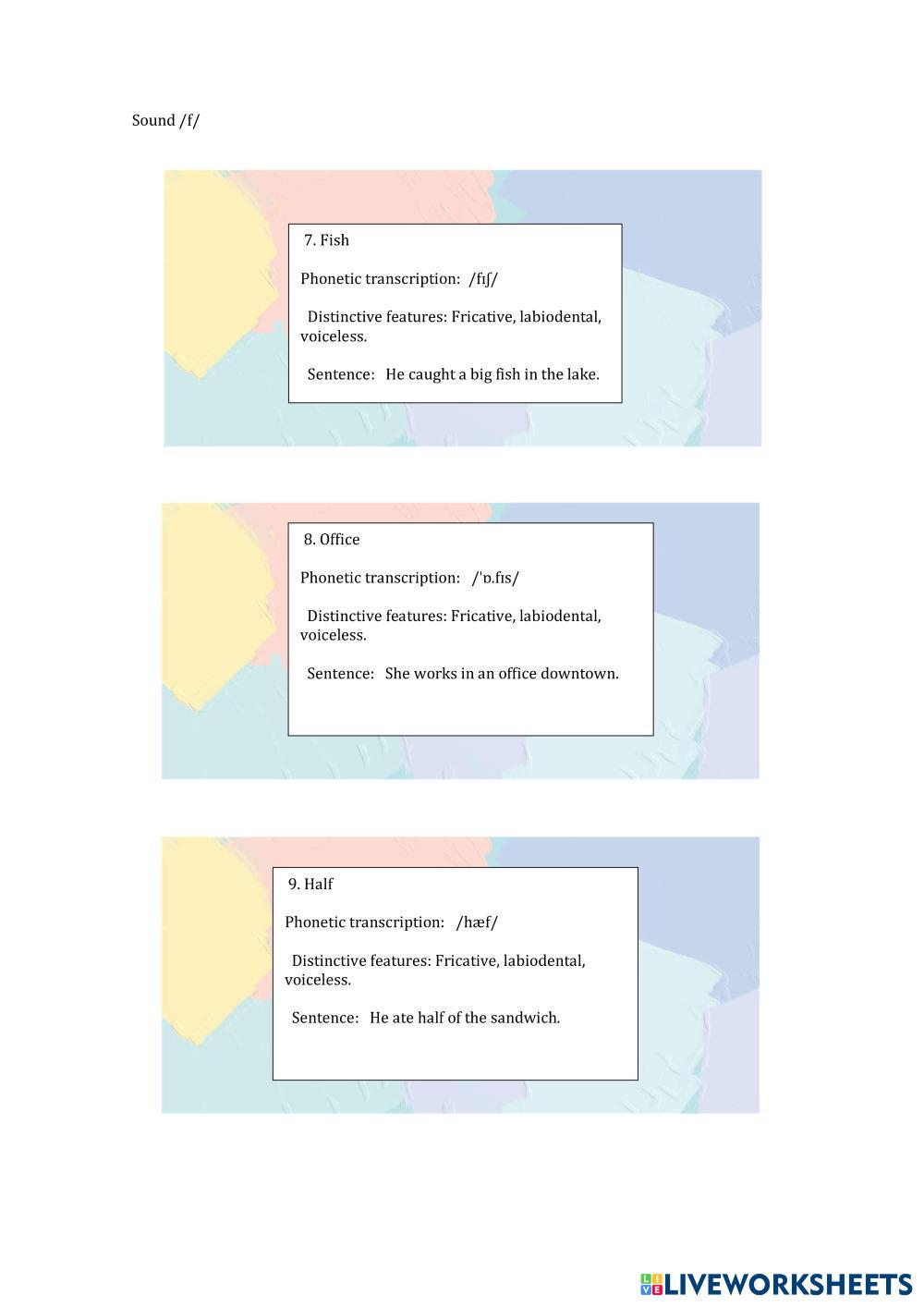 Sound /f/

7. Fish

Phonetic transcription: /fɪʃ/

Distinctive features: Fricative, labiodental, voiceless.

Sentence: He caught a big fish in the lake.

8. Office

Phonetic transcription: /ˈɒ.fɪs/

Distinctive features: Fricative, labiodental, voiceless.

Sentence: She works in an office downtown.

9. Half

Phonetic transcription: /hæf/

Distinctive features: Fricative, labiodental, voiceless.

Sentence: He ate half of the sandwich.

LIVEWORKSHEETS